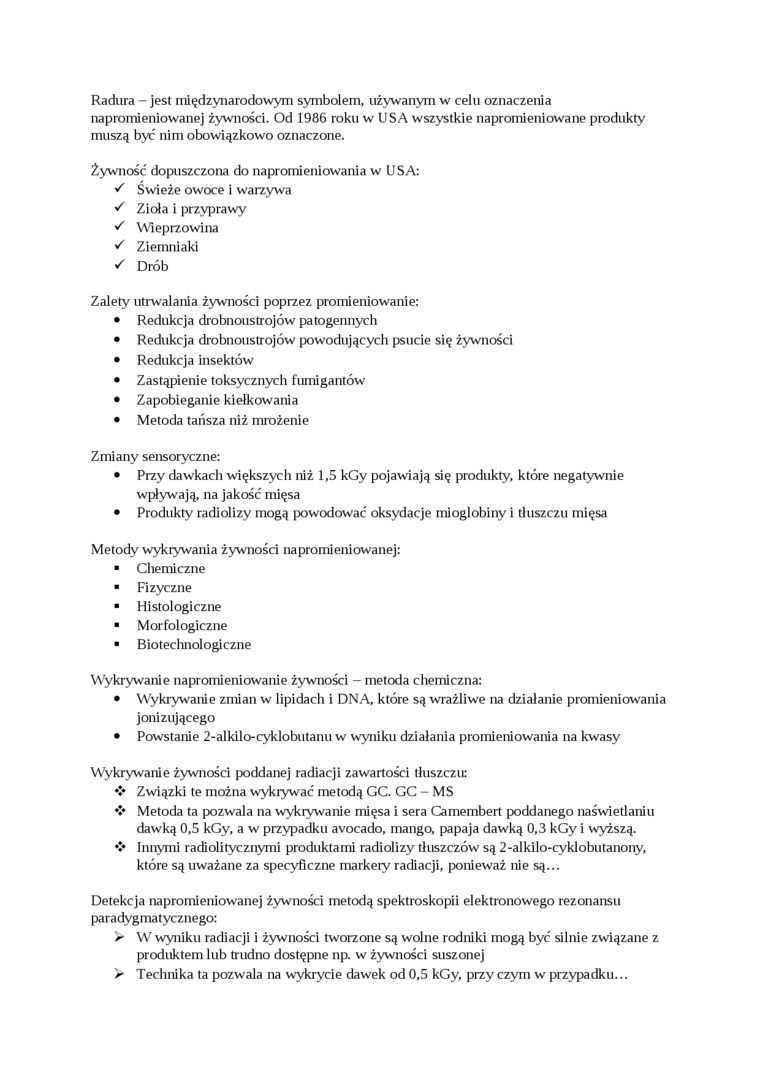 Radura – jest międzynarodowym symbolem, używanym w celu oznaczenia napromieniowanej żywności. Od 1986 roku w USA wszystkie napromieniowane produkty muszą być nim obowiązkowo oznaczone.

Żywność dopuszczona do napromieniowania w USA:
✓ Świeże owoce i warzywa
✓ Zioła i przyprawy
✓ Wieprzowina
✓ Ziemniaki
✓ Drób

Zalety utrwalania żywności poprzez promieniowanie:
• Redukcja drobnoustrojów patogennych
• Redukcja drobnoustrojów powodujących psucie się żywności
• Redukcja insektów
• Zastąpienie toksycznych fumigantów
• Zapobieganie kiełkowania
• Metoda tańsza niż mrożenie

Zmiany sensoryczne:
• Przy dawkach większych niż 1,5 kGy pojawiają się produkty, które negatywnie wpływają, na jakość mięsa
• Produkty radiolizy mogą powodować oksydacje mioglobiny i tłuszczu mięsa

Metody wykrywania żywności napromieniowanej:
▪ Chemiczne
▪ Fizyczne
▪ Histologiczne
▪ Morfologiczne
▪ Biotechnologiczne

Wykrywanie napromieniowanie żywności – metoda chemiczna:
• Wykrywanie zmian w lipidach i DNA, które są wrażliwe na działanie promieniowania jonizującego
• Powstanie 2-alkilo-cyklobutanu w wyniku działania promieniowania na kwasy

Wykrywanie żywności poddanej radiacji zawartości tłuszczu:
❖ Związki te można wykrywać metodą GC. GC – MS
❖ Metoda ta pozwala na wykrywanie mięsa i sera Camembert poddanego naświetlaniu dawką 0,5 kGy, a w przypadku avocado, mango, papaja dawką 0,3 kGy i wyższą.
❖ Innymi radiolitycznymi produktami radiolizy tłuszczów są 2-alkilo-cyklobutanony, które są uważane za specyficzne markery radiacji, ponieważ nie są…

Detekcja napromieniowanej żywności metodą spektroskopii elektronowego rezonansu paradygmatycznego:
➢ W wyniku radiacji i żywności tworzone są wolne rodniki mogą być silnie związane z produktem lub trudno dostępne np. w żywności suszonej
➢ Technika ta pozwala na wykrycie dawek od 0,5 kGy, przy czym w przypadku…